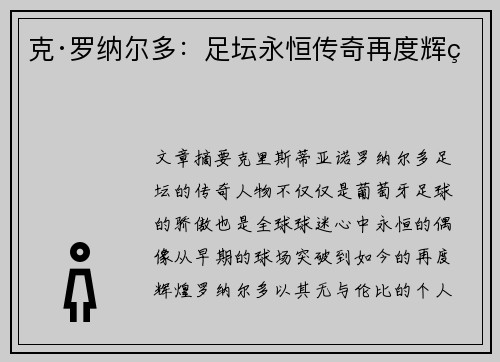 克·罗纳尔多：足坛永恒传奇再度辉ç

文章摘要克里斯蒂亚诺罗纳尔多足坛的传奇人物不仅仅是葡萄牙足球的骄傲也是全球球迷心中永恒的偶像从早期的球场突破到如今的再度辉煌罗纳尔多以其无与伦比的个人